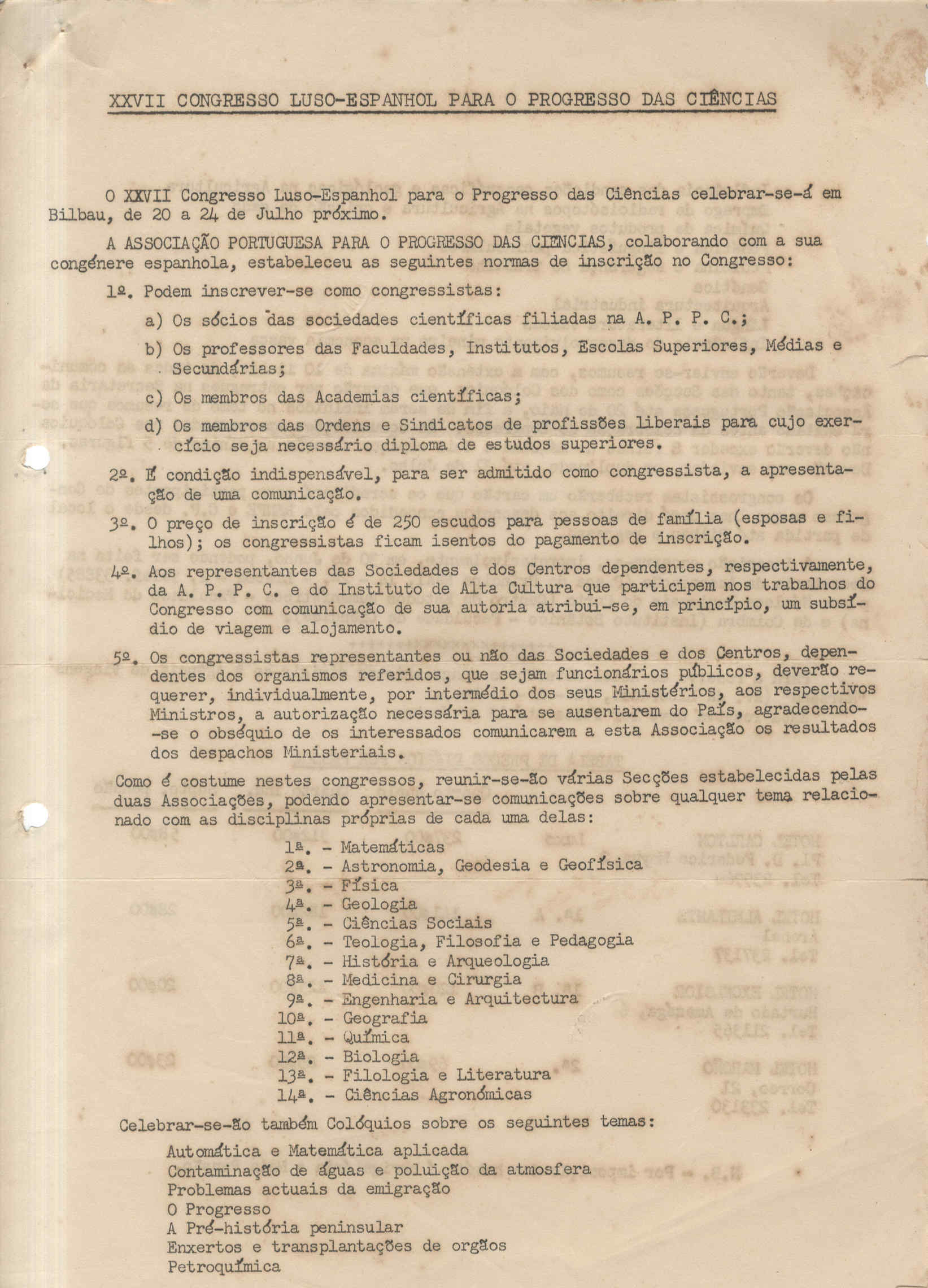 XXVII CONGRESSO LUSO-ESPANHOL PARA O PROGRESSO DAS CIÊNCIAS

O XXVII Congresso Luso-Espanhol para o Progresso das Ciências celebrar-se-á em Bilbau, de 20 a 24 de Julho próximo.

A ASSOCIAÇÃO PORTUGUESA PARA O PROGRESSO DAS CIENCIAS, colaborando com a sua congénere espanhola, estabeleceu as seguintes normas de inscrição no Congresso:

1º. Podem inscrever-se como congressistas:

a) Os sócios das sociedades científicas filiadas na A. P. P. C.;

b) Os professores das Faculdades, Institutos, Escolas Superiores, Médias e Secundárias;

c) Os membros das Academias científicas;

d) Os membros das Ordens e Sindicatos de profissões liberais para cujo exercício seja necessário diploma de estudos superiores.

2º. É condição indispensável, para ser admitido como congressista, a apresentação de uma comunicação.

3º. O preço de inscrição é de 250 escudos para pessoas de família (esposas e filhos); os congressistas ficam isentos do pagamento de inscrição.

4º. Aos representantes das Sociedades e dos Centros dependentes, respectivamente, da A. P. P. C. e do Instituto de Alta Cultura que participem nos trabalhos do Congresso com comunicação de sua autoria atribui-se, em princípio, um subsídio de viagem e alojamento.

5º. Os congressistas representantes ou não das Sociedades e dos Centros, dependentes dos organismos referidos, que sejam funcionários públicos, deverão requerer, individualmente, por intermédio dos seus Ministérios, aos respectivos Ministros, a autorização necessária para se ausentarem do País, agradecendo-se o obséquio de os interessados comunicarem a esta Associação os resultados dos despachos Ministeriais.

Como é costume nestes congressos, reunir-se-ão várias Secções estabelecidas pelas duas Associações, podendo apresentar-se comunicações sobre qualquer tema relacionado com as disciplinas próprias de cada uma delas:

1ª. - Matemáticas
2ª. - Astronomia, Geodesia e Geofísica
3ª. - Física
4ª. - Geologia
5ª. - Ciências Sociais
6ª. - Teologia, Filosofia e Pedagogia
7ª. - História e Arqueologia
8ª. - Medicina e Cirurgia
9ª. - Engenharia e Arquitectura
10ª. - Geografia
11ª. - Química
12ª. - Biologia
13ª. - Filologia e Literatura
14ª. - Ciências Agronómicas

Celebrar-se-ão também Colóquios sobre os seguintes temas:

Automática e Matemática aplicada
Contaminação de águas e poluição da atmosfera
Problemas actuais da emigração
O Progresso
A Pré-história peninsular
Enxertos e transplantações de orgãos
Petroquímica